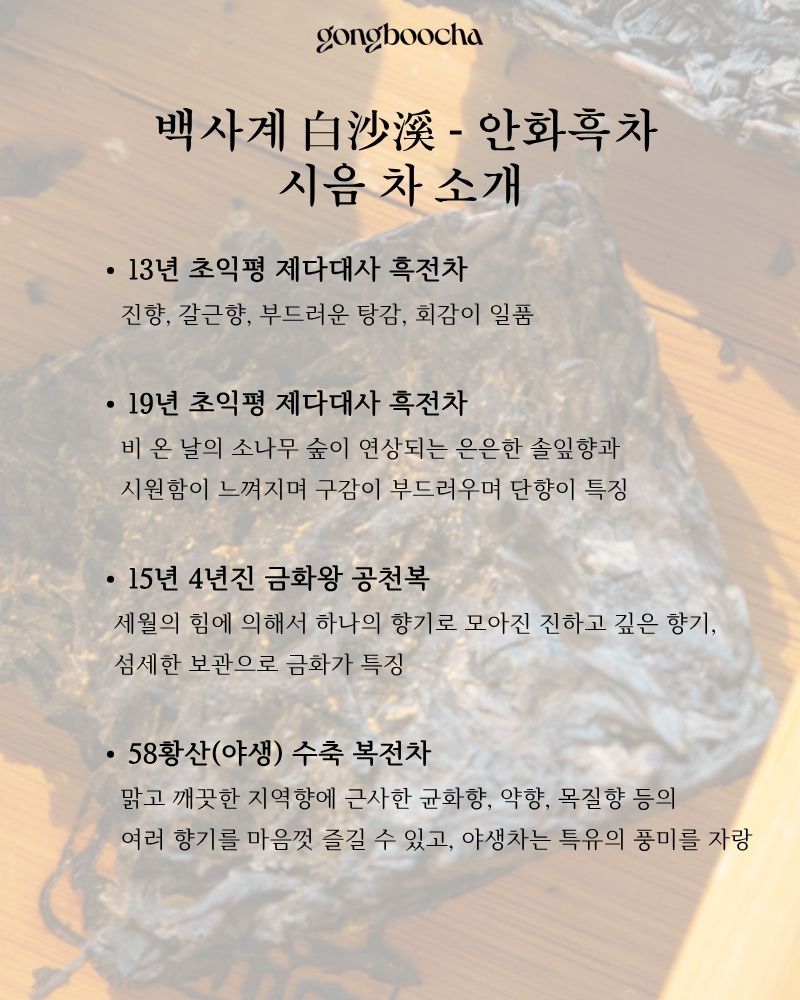 gongboocha

백사계 白沙溪 - 안화흑차
시음 차 소개

• 13년 초익평 제다대사 흑전차
진향, 갈근향, 부드러운 탕감, 회감이 일품

• 19년 초익평 제다대사 흑전차
비 온 날의 소나무 숲이 연상되는 은은한 솔잎향과 시원함이 느껴지며 구감이 부드러우며 단향이 특징

• 15년 4년진 금화왕 공천복
세월의 힘에 의해서 하나의 향기로 모아진 진하고 깊은 향기, 섬세한 보관으로 금화가 특징

• 58황산(야생) 수축 복전차
맑고 깨끗한 지역향에 근사한 균화향, 약향, 목질향 등의 여러 향기를 마음껏 즐길 수 있고, 야생차는 특유의 풍미를 자랑